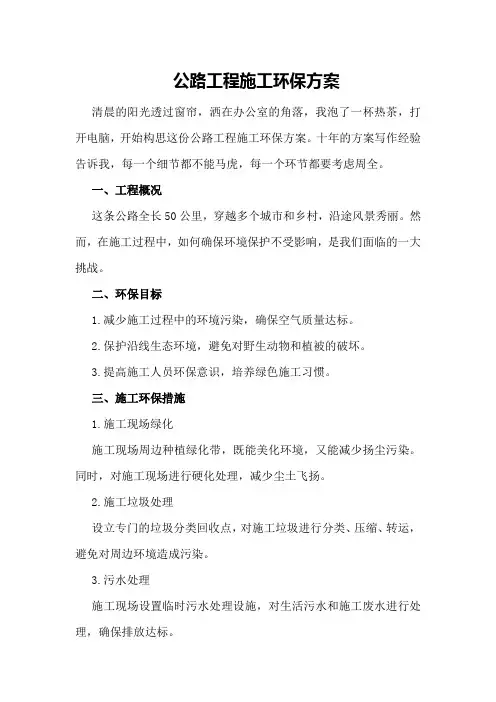 公路工程施工环保方案

清晨的阳光透过窗帘，洒在办公室的角落，我泡了一杯热茶，打开电脑，开始构思这份公路工程施工环保方案。十年的方案写作经验告诉我，每一个细节都不能马虎，每一个环节都要考虑周全。

一、工程概况

这条公路全长50公里，穿越多个城市和乡村，沿途风景秀丽。然而，在施工过程中，如何确保环境保护不受影响，是我们面临的一大挑战。

二、环保目标

1.减少施工过程中的环境污染，确保空气质量达标。

2.保护沿线生态环境，避免对野生动物和植被的破坏。

3.提高施工人员环保意识，培养绿色施工习惯。

三、施工环保措施

1.施工现场绿化

施工现场周边种植绿化带，既能美化环境，又能减少扬尘污染。同时，对施工现场进行硬化处理，减少尘土飞扬。

2.施工垃圾处理

设立专门的垃圾分类回收点，对施工垃圾进行分类、压缩、转运，避免对周边环境造成污染。

3.污水处理

施工现场设置临时污水处理设施，对生活污水和施工废水进行处理，确保排放达标。